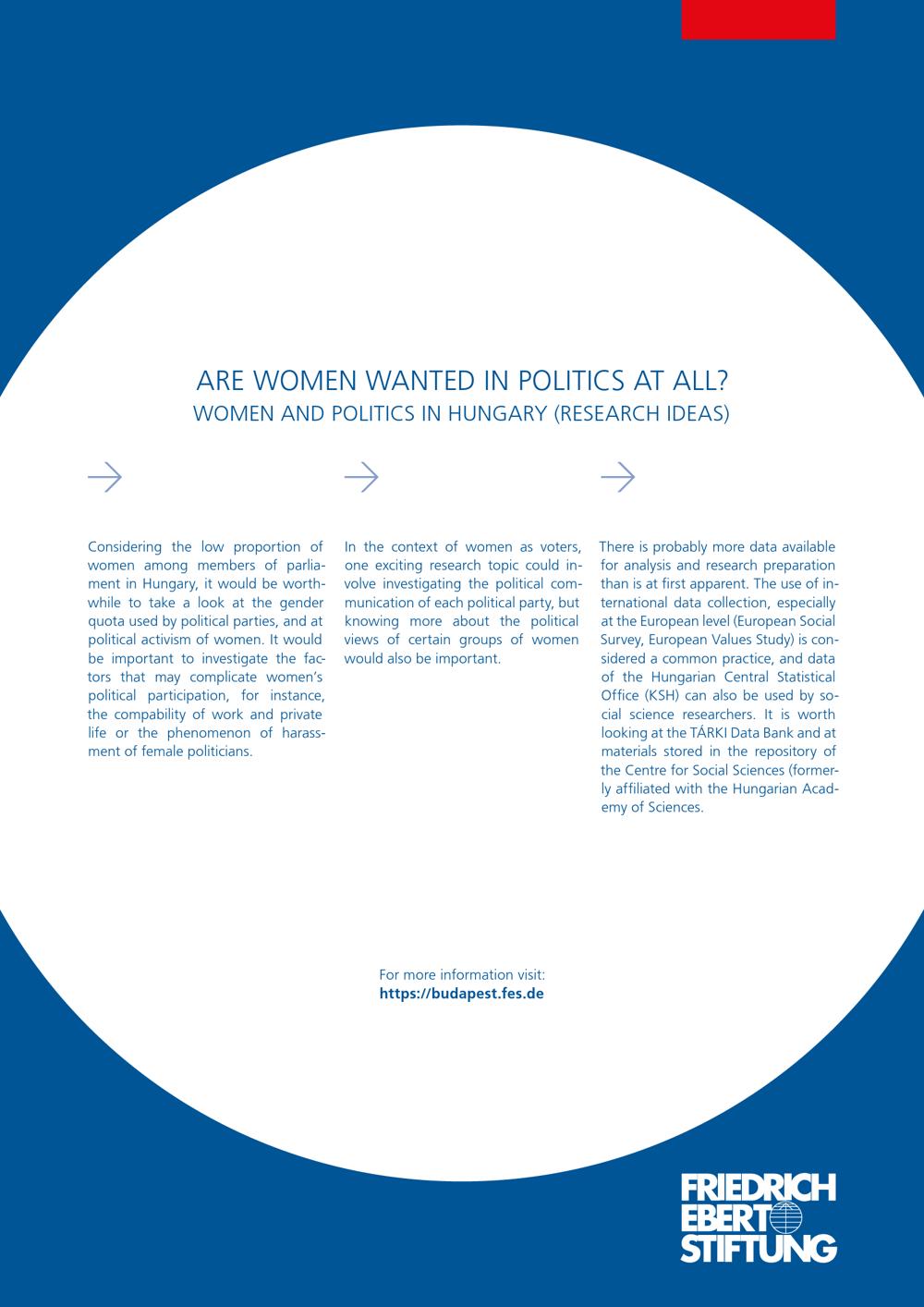 ARE WOMEN WANTED IN POLITICS AT ALL?
WOMEN AND POLITICS IN HUNGARY (RESEARCH IDEAS)

→

Considering the low proportion of women among members of parliament in Hungary, it would be worthwhile to take a look at the gender quota used by political parties, and at political activism of women. It would be important to investigate the factors that may complicate women's political participation, for instance, the compability of work and private life or the phenomenon of harassment of female politicians.

→

In the context of women as voters, one exciting research topic could involve investigating the political communication of each political party, but knowing more about the political views of certain groups of women would also be important.

→

There is probably more data available for analysis and research preparation than is at first apparent. The use of international data collection, especially at the European level (European Social Survey, European Values Study) is considered a common practice, and data of the Hungarian Central Statistical Office (KSH) can also be used by social science researchers. It is worth looking at the TÁRKI Data Bank and at materials stored in the repository of the Centre for Social Sciences (formerly affiliated with the Hungarian Academy of Sciences.

For more information visit:
https://budapest.fes.de

FRIEDRICH
EBERT
STIFTUNG